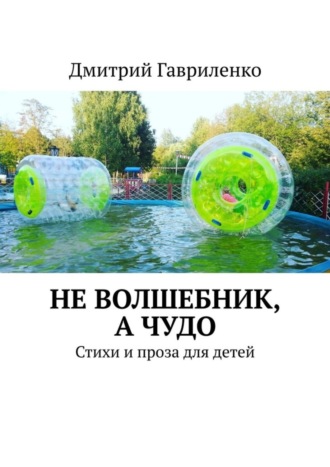 Дмитрий Гавриленко

НЕ ВОЛШЕБНИК, А ЧУДО

Стихи и проза для детей